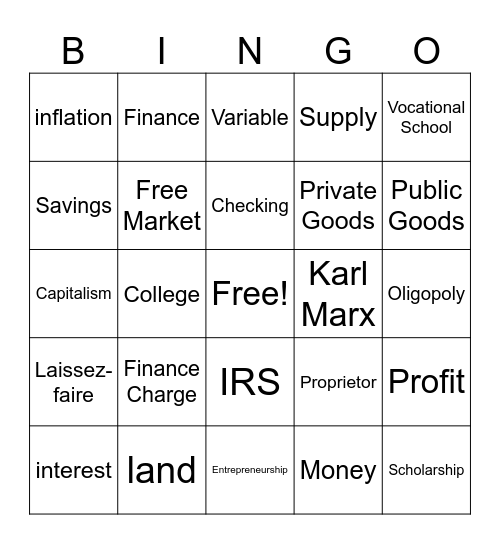 | B | I | N | G | O |
|---|---|---|---|---|
| inflation | Finance | Variable | Supply | Vocational School |
| Savings | Free Market | Checking | Private Goods | Public Goods |
| Capitalism | College | Free! | Karl Marx | Oligopoly |
| Laissez-faire | Finance Charge | IRS | Proprietor | Profit |
| interest | land | Entrepreneurship | Money | Scholarship |